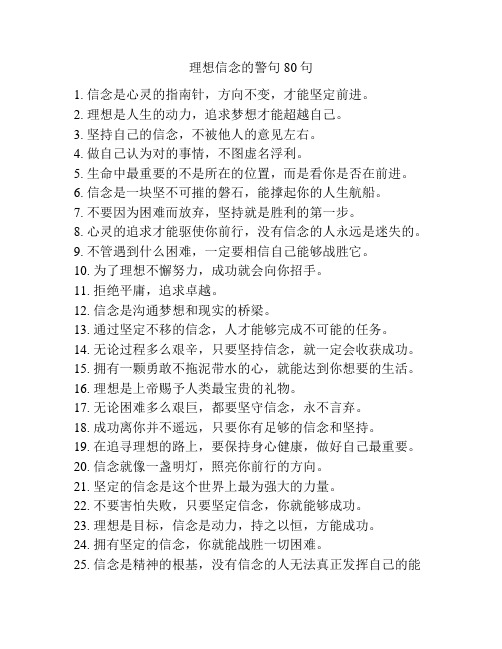 理想信念的警句 80 句

1. 信念是心灵的指南针，方向不变，才能坚定前进。
2. 理想是人生的动力，追求梦想才能超越自己。
3. 坚持自己的信念，不被他人的意见左右。
4. 做自己认为对的事情，不图虚名浮利。
5. 生命中最重要的不是所在的位置，而是看你是否在前进。
6. 信念是一块坚不可摧的磐石，能撑起你的人生航船。
7. 不要因为困难而放弃，坚持就是胜利的第一步。
8. 心灵的追求才能驱使你前行，没有信念的人永远是迷失的。
9. 不管遇到什么困难，一定要相信自己能够战胜它。
10. 为了理想不懈努力，成功就会向你招手。
11. 拒绝平庸，追求卓越。
12. 信念是沟通梦想和现实的桥梁。
13. 通过坚定不移的信念，人才能够完成不可能的任务。
14. 无论过程多么艰辛，只要坚持信念，就一定会收获成功。
15. 拥有一颗勇敢不拖泥带水的心，就能达到你想要的生活。
16. 理想是上帝赐予人类最宝贵的礼物。
17. 无论困难多么艰巨，都要坚守信念，永不言弃。
18. 成功离你并不遥远，只要你有足够的信念和坚持。
19. 在追寻理想的路上，要保持身心健康，做好自己最重要。
20. 信念就像一盏明灯，照亮你前行的方向。
21. 坚定的信念是这个世界上最为强大的力量。
22. 不要害怕失败，只要坚定信念，你就能够成功。
23. 理想是目标，信念是动力，持之以恒，方能成功。
24. 拥有坚定的信念，你就能战胜一切困难。
25. 信念是精神的根基，没有信念的人无法真正发挥自己的能